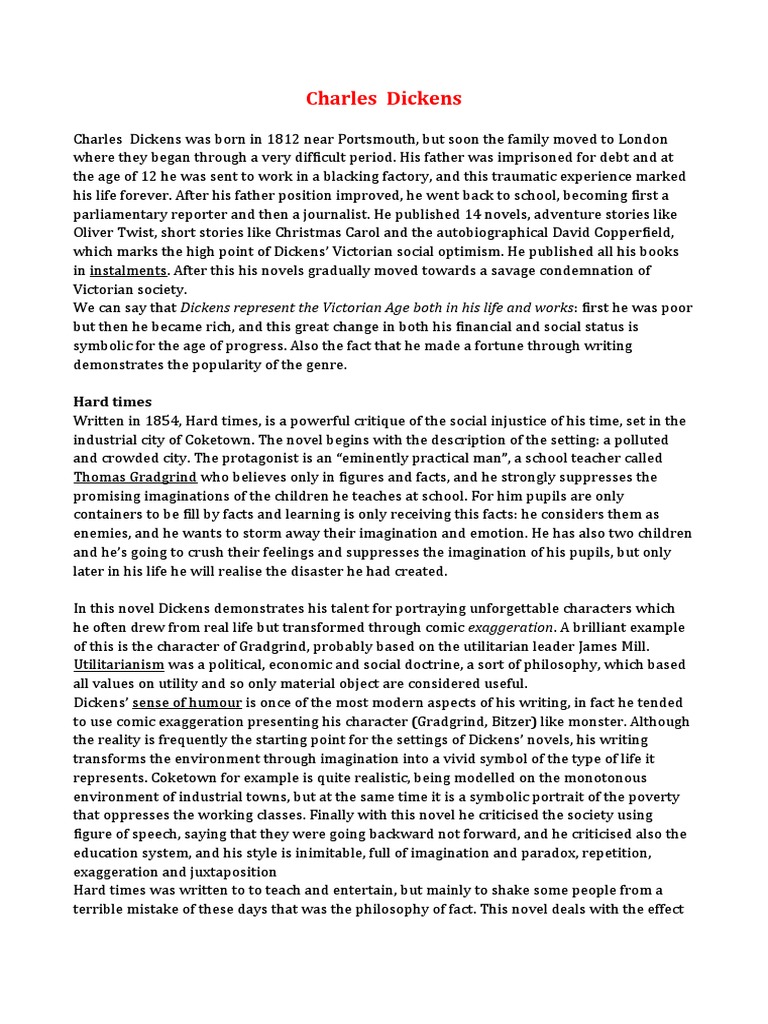 Charles Dickens

Charles Dickens was born in 1812 near Portsmouth, but soon the family moved to London where they began through a very difficult period. His father was imprisoned for debt and at the age of 12 he was sent to work in a blacking factory, and this traumatic experience marked his life forever. After his father position improved, he went back to school, becoming first a parliamentary reporter and then a journalist. He published 14 novels, adventure stories like Oliver Twist, short stories like Christmas Carol and the autobiographical David Copperfield, which marks the high point of Dickens' Victorian social optimism. He published all his books in instalments. After this his novels gradually moved towards a savage condemnation of Victorian society.
We can say that Dickens represent the Victorian Age both in his life and works: first he was poor but then he became rich, and this great change in both his financial and social status is symbolic for the age of progress. Also the fact that he made a fortune through writing demonstrates the popularity of the genre.

Hard times
Written in 1854, Hard times, is a powerful critique of the social injustice of his time, set in the industrial city of Coketown. The novel begins with the description of the setting: a polluted and crowded city. The protagonist is an "eminently practical man", a school teacher called Thomas Gradgrind who believes only in figures and facts, and he strongly suppresses the promising imaginations of the children he teaches at school. For him pupils are only containers to be fill by facts and learning is only receiving this facts: he considers them as enemies, and he wants to storm away their imagination and emotion. He has also two children and he's going to crush their feelings and suppresses the imagination of his pupils, but only later in his life he will realise the disaster he had created.

In this novel Dickens demonstrates his talent for portraying unforgettable characters which he often drew from real life but transformed through comic exaggeration. A brilliant example of this is the character of Gradgrind, probably based on the utilitarian leader James Mill. Utilitarianism was a political, economic and social doctrine, a sort of philosophy, which based all values on utility and so only material object are considered useful.
Dickens' sense of humour is once of the most modern aspects of his writing, in fact he tended to use comic exaggeration presenting his character (Gradgrind, Bitzer) like monster. Although the reality is frequently the starting point for the settings of Dickens' novels, his writing transforms the environment through imagination into a vivid symbol of the type of life it represents. Coketown for example is quite realistic, being modelled on the monotonous environment of industrial towns, but at the same time it is a symbolic portrait of the poverty that oppresses the working classes. Finally with this novel he criticised the society using figure of speech, saying that they were going backward not forward, and he criticised also the education system, and his style is inimitable, full of imagination and paradox, repetition, exaggeration and juxtaposition
Hard times was written to to teach and entertain, but mainly to shake some people from a terrible mistake of these days that was the philosophy of fact. This novel deals with the effect